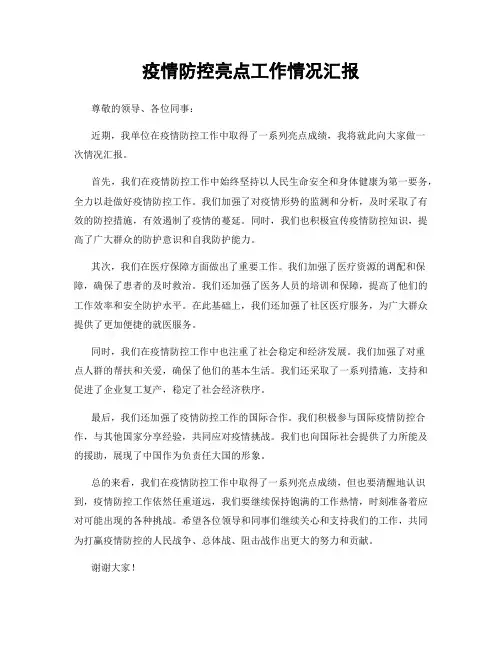 疫情防控亮点工作情况汇报

尊敬的领导、各位同事：

近期，我单位在疫情防控工作中取得了一系列亮点成绩，我将就此向大家做一次情况汇报。

首先，我们在疫情防控工作中始终坚持以人民生命安全和身体健康为第一要务，全力以赴做好疫情防控工作。我们加强了对疫情形势的监测和分析，及时采取了有效的防控措施，有效遏制了疫情的蔓延。同时，我们也积极宣传疫情防控知识，提高了广大群众的防护意识和自我防护能力。

其次，我们在医疗保障方面做出了重要工作。我们加强了医疗资源的调配和保障，确保了患者的及时救治。我们还加强了医务人员的培训和保障，提高了他们的工作效率和安全防护水平。在此基础上，我们还加强了社区医疗服务，为广大群众提供了更加便捷的就医服务。

同时，我们在疫情防控工作中也注重了社会稳定和经济发展。我们加强了对重点人群的帮扶和关爱，确保了他们的基本生活。我们还采取了一系列措施，支持和促进了企业复工复产，稳定了社会经济秩序。

最后，我们还加强了疫情防控工作的国际合作。我们积极参与国际疫情防控合作，与其他国家分享经验，共同应对疫情挑战。我们也向国际社会提供了力所能及的援助，展现了中国作为负责任大国的形象。

总的来看，我们在疫情防控工作中取得了一系列亮点成绩，但也要清醒地认识到，疫情防控工作依然任重道远，我们要继续保持饱满的工作热情，时刻准备着应对可能出现的各种挑战。希望各位领导和同事们继续关心和支持我们的工作，共同为打赢疫情防控的人民战争、总体战、阻击战作出更大的努力和贡献。

谢谢大家！